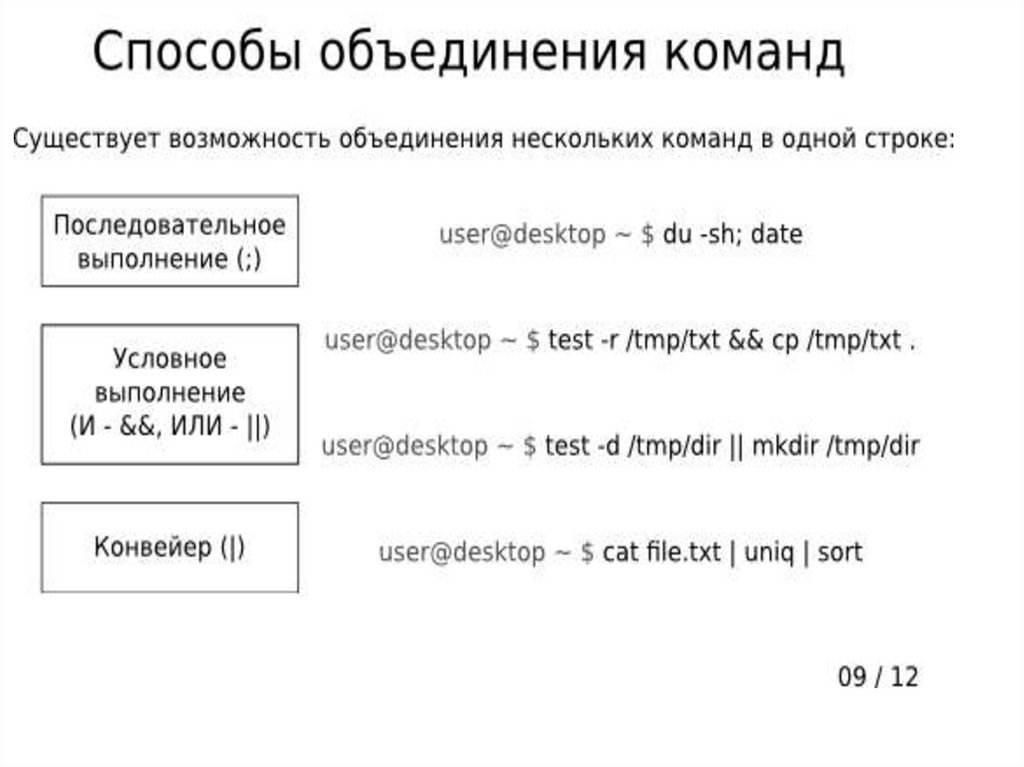 Способы объединения команд

Существует возможность объединения нескольких команд в одной строке:

Последовательное выполнение (;)

user@desktop ~ $ du -sh; date

Условное выполнение (И - &&, ИЛИ - ||)

user@desktop ~ $ test -r /tmp/txt && cp /tmp/txt .

user@desktop ~ $ test -d /tmp/dir || mkdir /tmp/dir

Конвейер (|)

user@desktop ~ $ cat file.txt | uniq | sort

09 / 12